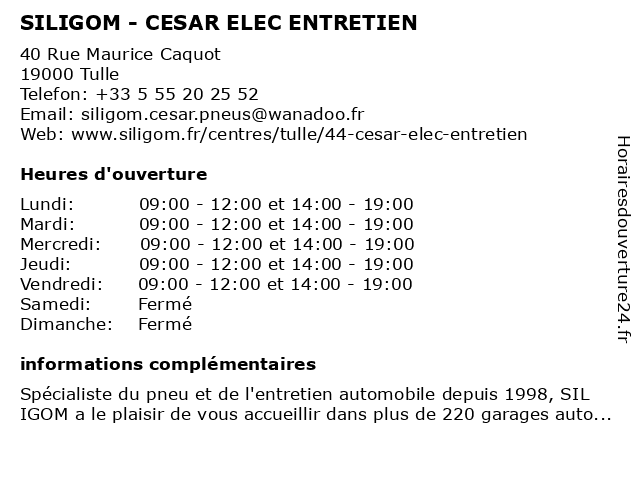 SILIGOM - CESAR ELEC ENTRETIEN

40 Rue Maurice Caquot
19000 Tulle
Telefon: +33 5 55 20 25 52
Email: siligom.cesar.pneus@wanadoo.fr
Web: www.siligom.fr/centres/tulle/44-cesar-elec-entretien

Heures d'ouverture

| | |
|---|---|
| Lundi: | 09:00 - 12:00 et 14:00 - 19:00 |
| Mardi: | 09:00 - 12:00 et 14:00 - 19:00 |
| Mercredi: | 09:00 - 12:00 et 14:00 - 19:00 |
| Jeudi: | 09:00 - 12:00 et 14:00 - 19:00 |
| Vendredi: | 09:00 - 12:00 et 14:00 - 19:00 |
| Samedi: | Fermé |
| Dimanche: | Fermé |

informations complémentaires

Spécialiste du pneu et de l'entretien automobile depuis 1998, SIL IGOM a le plaisir de vous accueillir dans plus de 220 garages auto...

Horairesdouverture24.fr